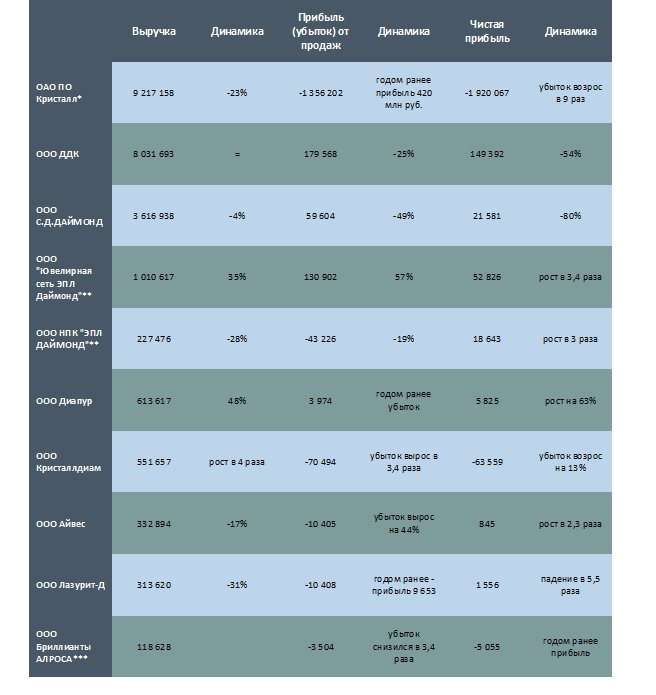 |  | Выручка | Динамика | Прибыль (убыток) от продаж | Динамика | Чистая прибыль | Динамика |
|---|---|---|---|---|---|---|
| ОАО ПО Кристалл* | 9 217 158 | -23% | -1 356 202 | годом ранее прибыль 420 млн руб. | -1 920 067 | убыток возрос в 9 раз |
| ООО ДДК | 8 031 693 | = | 179 568 | -25% | 149 392 | -54% |
| ООО С.Д.ДАЙМОНД | 3 616 938 | -4% | 59 604 | -49% | 21 581 | -80% |
| ООО "Ювелирная сеть ЭПЛ Даймонд"** | 1 010 617 | 35% | 130 902 | 57% | 52 826 | рост в 3,4 раза |
| ООО НПК "ЭПЛ ДАЙМОНД"** | 227 476 | -28% | -43 226 | -19% | 18 643 | рост в 3 раза |
| ООО Диапур | 613 617 | 48% | 3 974 | годом ранее убыток | 5 825 | рост на 63% |
| ООО Кристаллдиам | 551 657 | рост в 4 раза | -70 494 | убыток вырос в 3,4 раза | -63 559 | убыток возрос на 13% |
| ООО Айвес | 332 894 | -17% | -10 405 | убыток вырос на 44% | 845 | рост в 2,3 раза |
| ООО Лазурит-Д | 313 620 | -31% | -10 408 | годом ранее - прибыль 9 653 | 1 556 | падение в 5,5 раза |
| ООО Бриллианты АЛРОСА*** | 118 628 |  | -3 504 | убыток снизился в 3,4 раза | -5 055 | годом ранее прибыль |